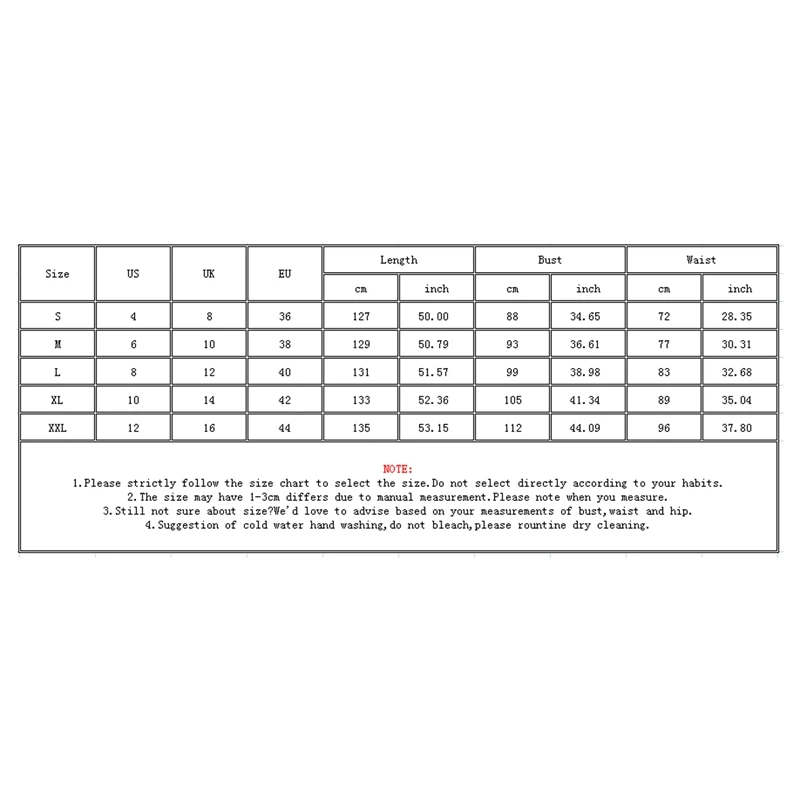 | Size | US | UK | EU | Length cm | Length inch | Bust cm | Bust inch | Waist cm | Waist inch |
|---|---|---|---|---|---|---|---|---|---|
| S | 4 | 8 | 36 | 127 | 50.00 | 88 | 34.65 | 72 | 28.35 |
| M | 6 | 10 | 38 | 129 | 50.79 | 93 | 36.61 | 77 | 30.31 |
| L | 8 | 12 | 40 | 131 | 51.57 | 99 | 38.98 | 83 | 32.68 |
| XL | 10 | 14 | 42 | 133 | 52.36 | 105 | 41.34 | 89 | 35.04 |
| XXL | 12 | 16 | 44 | 135 | 53.15 | 112 | 44.09 | 96 | 37.80 |

NOTE:
1.Please strictly follow the size chart to select the size.Do not select directly according to your habits.
2.The size may have 1-3cm differs due to manual measurement.Please note when you measure.
3.Still not sure about size?We'd love to advise based on your measurements of bust,waist and hip.
4.Suggestion of cold water hand washing,do not bleach,please rountine dry cleaning.